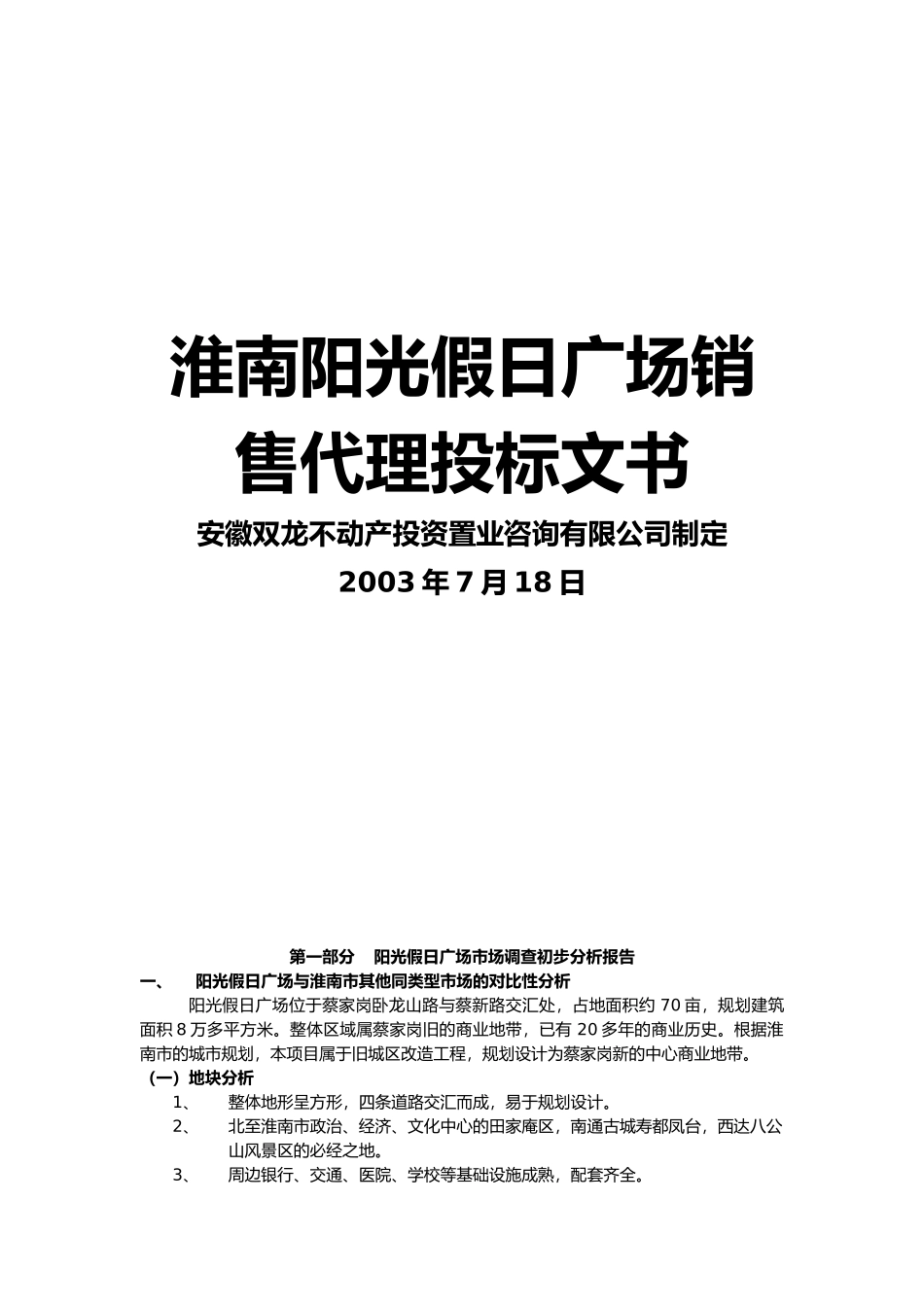 淮南阳光假日广场销售代理投标文书

安徽双龙不动产投资置业咨询有限公司制定

2003 年 7 月 18 日

第一部分　阳光假日广场市场调查初步分析报告

一、　阳光假日广场与淮南市其他同类型市场的对比性分析

阳光假日广场位于蔡家岗卧龙山路与蔡新路交汇处，占地面积约 70 亩，规划建筑面积 8 万多平方米。整体区域属蔡家岗旧的商业地带，已有 20 多年的商业历史。根据淮南市的城市规划，本项目属于旧城区改造工程，规划设计为蔡家岗新的中心商业地带。

（一）地块分析

1、　整体地形呈方形，四条道路交汇而成，易于规划设计。

2、　北至淮南市政治、经济、文化中心的田家庵区，南通古城寿都凤台，西达八公山风景区的必经之地。

3、　周边银行、交通、医院、学校等基础设施成熟，配套齐全。